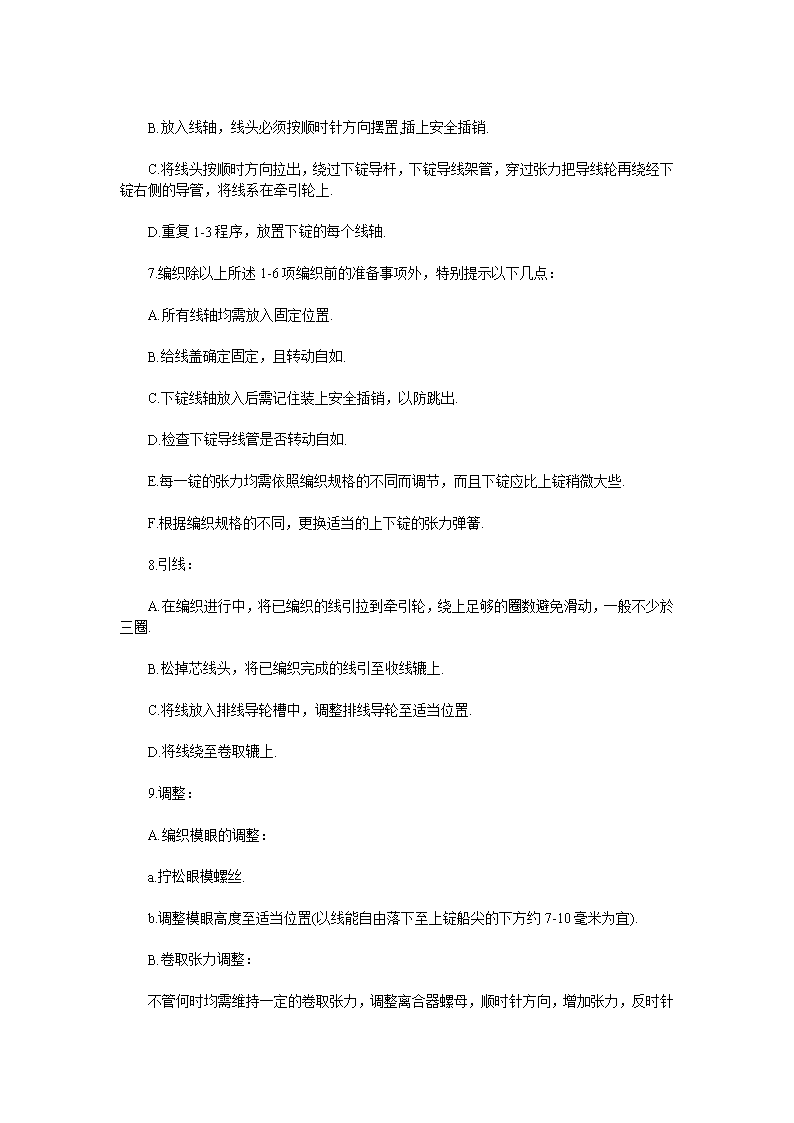 B.放入线轴，线头必须按顺时针方向摆置,插上安全插销.

C.将线头按顺时方向拉出，绕过下锭导杆，下锭导线架管，穿过张力把导线轮再绕经下锭右侧的导管，将线系在牵引轮上.

D.重复 1-3 程序，放置下锭的每个线轴.

7.编织除以上所述 1-6 项编织前的准备事项外，特别提示以下几点：

A.所有线轴均需放入固定位置.

B.给线盖确定固定，且转动自如.

C.下锭线轴放入后需记住装上安全插销，以防跳出.

D.检查下锭导线管是否转动自如.

E.每一锭的张力均需依照编织规格的不同而调节，而且下锭应比上锭稍微大些.

F.根据编织规格的不同，更换适当的上下锭的张力弹簧.

8.引线：

A.在编织进行中，将已编织的线引拉到牵引轮，绕上足够的圈数避免滑动，一般不少於三圈.

B.松掉芯线头，将已编织完成的线引至收线辘上.

C.将线放入排线导轮槽中，调整排线导轮至适当位置.

D.将线绕至卷取辘上.

9.调整：

A.编织模眼的调整：

a.拧松眼模螺丝.

b.调整模眼高度至适当位置(以线能自由落下至上锭船尖的下方约 7-10 毫米为宜).

B.卷取张力调整：

不管何时均需维持一定的卷取张力，调整离合器螺母，顺时针方向，增加张力，反时针